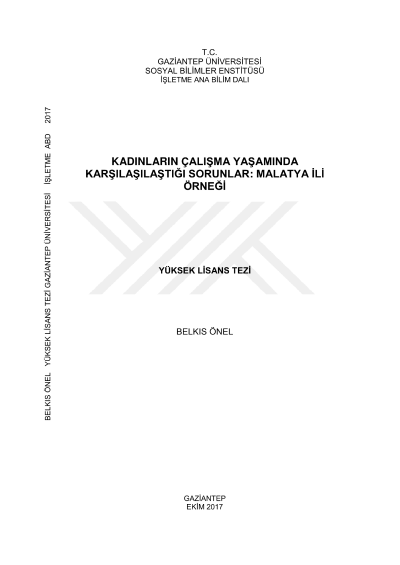 T.C.
GAZİANTEP ÜNİVERSİTESİ
SOSYAL BİLİMLER ENSTİTÜSÜ
İŞLETME ANA BİLİM DALI

KADINLARIN ÇALIŞMA YAŞAMINDA KARŞILAŞILAŞTIĞI SORUNLAR: MALATYA İLİ ÖRNEĞİ

YÜKSEK LİSANS TEZİ

BELKIS ÖNEL

GAZİANTEP
EKİM 2017

BELKIS ÖNEL YÜKSEK LİSANS TEZİ GAZİANTEP ÜNİVERSİTESİ İŞLETME ABD 2017